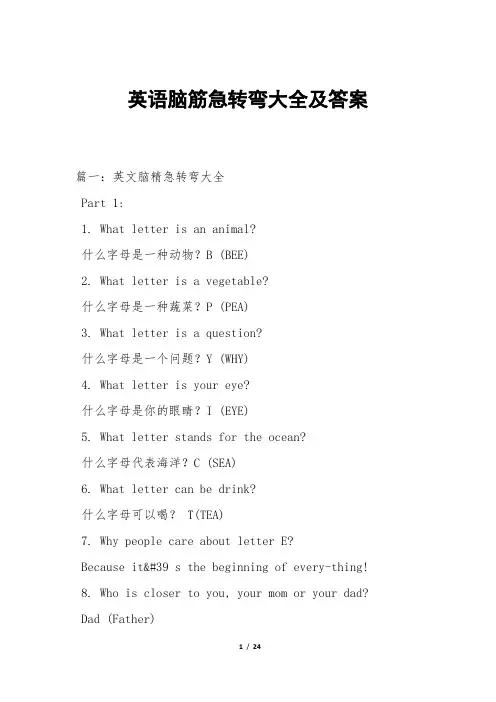 英语脑筋急转弯大全及答案

篇一：英文脑精急转弯大全

Part 1:

1. What letter is an animal?

什么字母是一种动物？B (BEE)

2. What letter is a vegetable?

什么字母是一种蔬菜？P (PEA)

3. What letter is a question?

什么字母是一个问题？Y (WHY)

4. What letter is your eye?

什么字母是你的眼睛？I (EYE)

5. What letter stands for the ocean?

什么字母代表海洋？C (SEA)

6. What letter can be drink?

什么字母可以喝？ T(TEA)

7. Why people care about letter E?

Because it&#39 s the beginning of every-thing!

8. Who is closer to you, your mom or your dad?

Dad (Father)

1 / 24